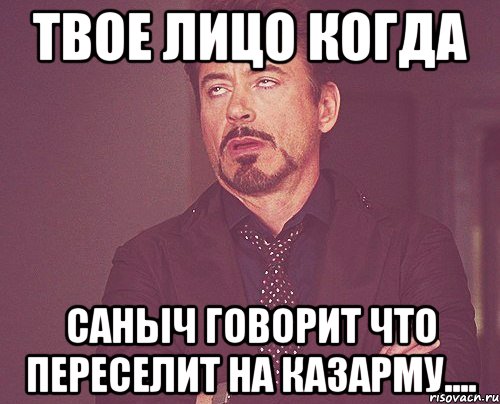 ТВОЕ ЛИЦО КОГДА

САНЫЧ ГОВОРИТ ЧТО ПЕРЕСЕЛИТ НА КАЗАРМУ....

risovach.ru